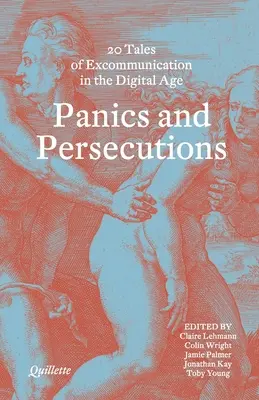 20 Tales of Excommunication in the Digital Age

Panics and Persecutions

EDITED BY
Claire Lehmann
Colin Wright
Jamie Palmer
Jonathan Kay
Toby Young

Quillette